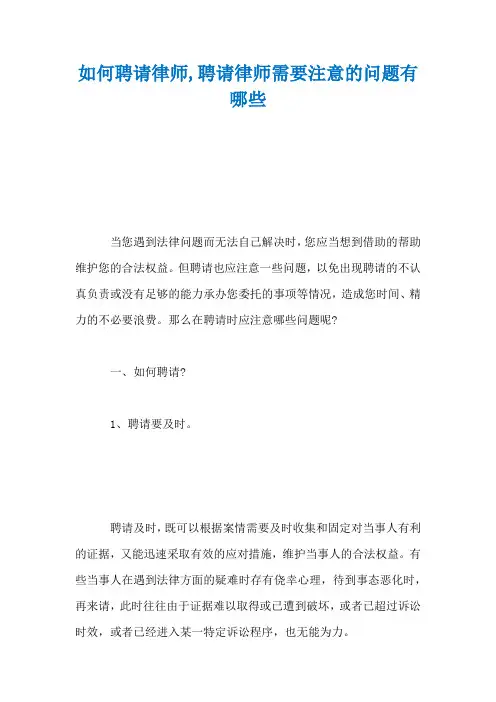 如何聘请律师,聘请律师需要注意的问题有哪些

当您遇到法律问题而无法自己解决时，您应当想到借助的帮助维护您的合法权益。但聘请也应注意一些问题，以免出现聘请的不认真负责或没有足够的能力承办您委托的事项等情况，造成您时间、精力的不必要浪费。那么在聘请时应注意哪些问题呢?

一、如何聘请?

1、聘请要及时。

聘请及时，既可以根据案情需要及时收集和固定对当事人有利的证据，又能迅速采取有效的应对措施，维护当事人的合法权益。有些当事人在遇到法律方面的疑难时存有侥幸心理，待到事态恶化时，再来请，此时往往由于证据难以取得或已遭到破坏，或者已超过诉讼时效，或者已经进入某一特定诉讼程序，也无能为力。